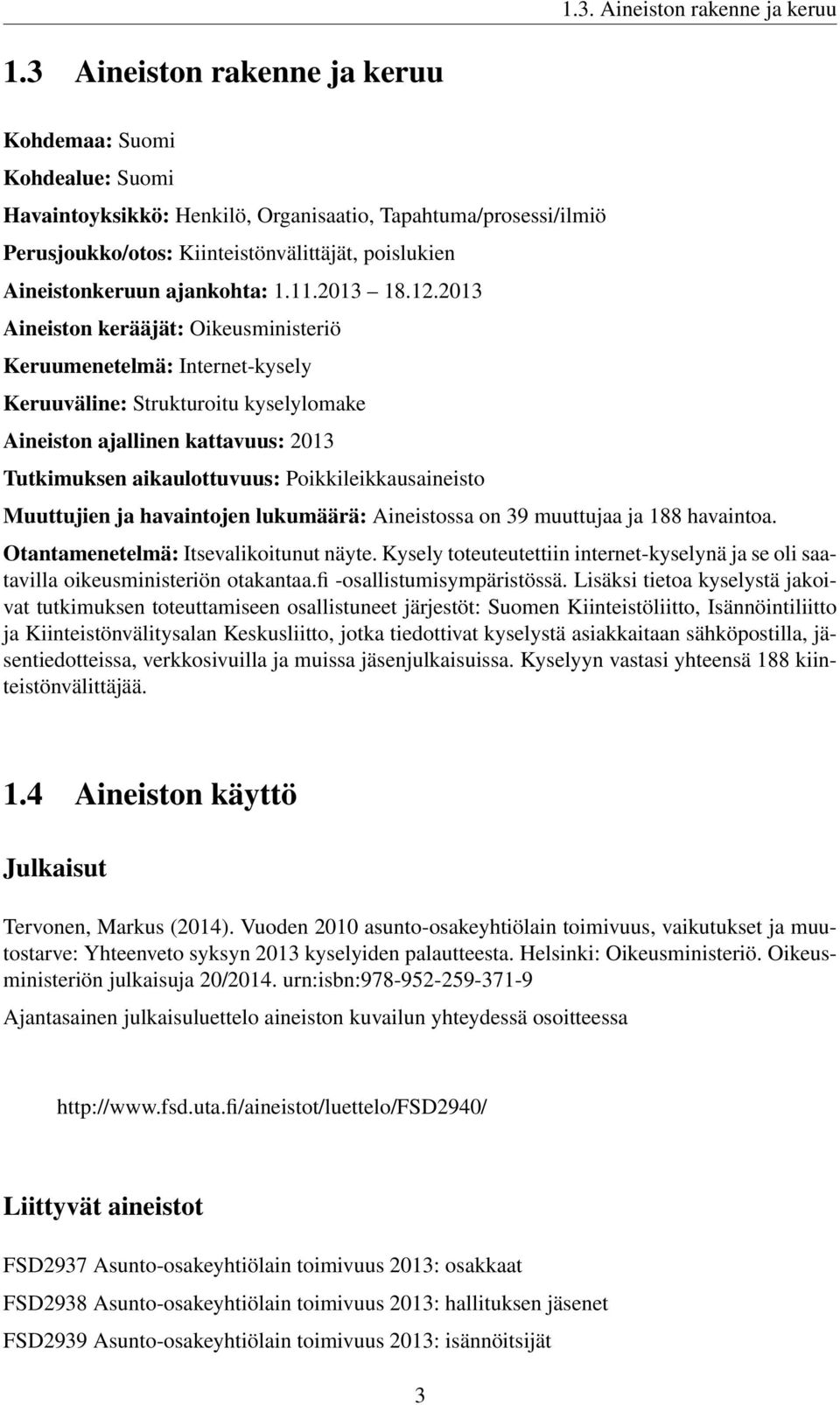 1.3. Aineiston rakenne ja keruu

1.3 Aineiston rakenne ja keruu

Kohdemaa: Suomi

Kohdealue: Suomi

Havaintoyksikkö: Henkilö, Organisaatio, Tapahtuma/prosessi/ilmiö

Perusjoukko/otos: Kiinteistönvälittäjät, poislukien

Aineistonkeruun ajankohta: 1.11.2013 18.12.2013

Aineiston kerääjät: Oikeusministeriö

Keruumenetelmä: Internet-kysely

Keruuväline: Strukturoitu kyselylomake

Aineiston ajallinen kattavuus: 2013

Tutkimuksen aikaulottuvuus: Poikkileikkausaineisto

Muuttujien ja havaintojen lukumäärä: Aineistossa on 39 muuttujaa ja 188 havaintoa.

Otantamenetelmä: Itsevalikoitunut näyte. Kysely toteuteutettiin internet-kyselynä ja se oli saatavilla oikeusministeriön otakantaa.fi -osallistumisympäristössä. Lisäksi tietoa kyselystä jakoivat tutkimuksen toteuttamiseen osallistuneet järjestöt: Suomen Kiinteistöliitto, Isännöintiliitto ja Kiinteistönvälitysalan Keskusliitto, jotka tiedottivat kyselystä asiakkaitaan sähköpostilla, jäsentiedotteissa, verkkosivuilla ja muissa jäsenjulkaisuissa. Kyselyyn vastasi yhteensä 188 kiinteistönvälittäjää.

1.4 Aineiston käyttö

Julkaisut

Tervonen, Markus (2014). Vuoden 2010 asunto-osakeyhtiölain toimivuus, vaikutukset ja muutostarve: Yhteenveto syksyn 2013 kyselyiden palautteesta. Helsinki: Oikeusministeriö. Oikeusministeriön julkaisuja 20/2014. urn:isbn:978-952-259-371-9

Ajantasainen julkaisuluettelo aineiston kuvailun yhteydessä osoitteessa

http://www.fsd.uta.fi/aineistot/luettelo/FSD2940/

Liittyvät aineistot

FSD2937 Asunto-osakeyhtiölain toimivuus 2013: osakkaat

FSD2938 Asunto-osakeyhtiölain toimivuus 2013: hallituksen jäsenet

FSD2939 Asunto-osakeyhtiölain toimivuus 2013: isännöitsijät

3